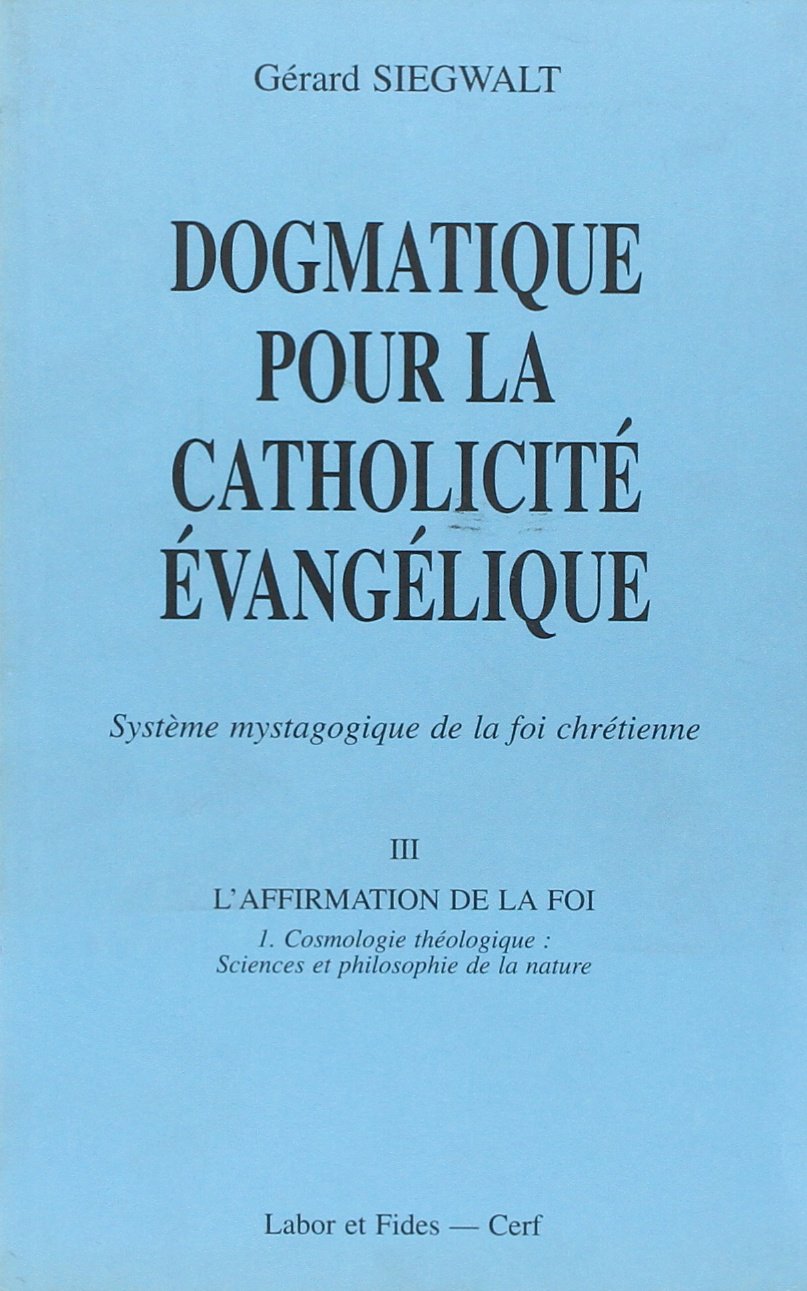 Gérard SIEGWALT

DOGMATIQUE POUR LA CATHOLICITÉ ÉVANGÉLIQUE

Système mystagogique de la foi chrétienne

III

L'AFFIRMATION DE LA FOI

1. Cosmologie théologique :
Sciences et philosophie de la nature

Labor et Fides — Cerf